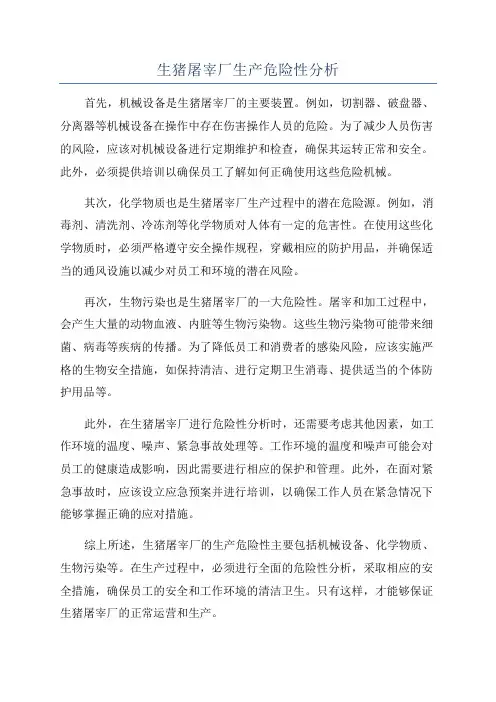 生猪屠宰厂生产危险性分析

首先，机械设备是生猪屠宰厂的主要装置。例如，切割器、破盘器、分离器等机械设备在操作中存在伤害操作人员的危险。为了减少人员伤害的风险，应该对机械设备进行定期维护和检查，确保其运转正常和安全。此外，必须提供培训以确保员工了解如何正确使用这些危险机械。

其次，化学物质也是生猪屠宰厂生产过程中的潜在危险源。例如，消毒剂、清洗剂、冷冻剂等化学物质对人体有一定的危害性。在使用这些化学物质时，必须严格遵守安全操作规程，穿戴相应的防护用品，并确保适当的通风设施以减少对员工和环境的潜在风险。

再次，生物污染也是生猪屠宰厂的一大危险性。屠宰和加工过程中，会产生大量的动物血液、内脏等生物污染物。这些生物污染物可能带来细菌、病毒等疾病的传播。为了降低员工和消费者的感染风险，应该实施严格的生物安全措施，如保持清洁、进行定期卫生消毒、提供适当的个体防护用品等。

此外，在生猪屠宰厂进行危险性分析时，还需要考虑其他因素，如工作环境的温度、噪声、紧急事故处理等。工作环境的温度和噪声可能会对员工的健康造成影响，因此需要进行相应的保护和管理。此外，在面对紧急事故时，应该设立应急预案并进行培训，以确保工作人员在紧急情况下能够掌握正确的应对措施。

综上所述，生猪屠宰厂的生产危险性主要包括机械设备、化学物质、生物污染等。在生产过程中，必须进行全面的危险性分析，采取相应的安全措施，确保员工的安全和工作环境的清洁卫生。只有这样，才能够保证生猪屠宰厂的正常运营和生产。